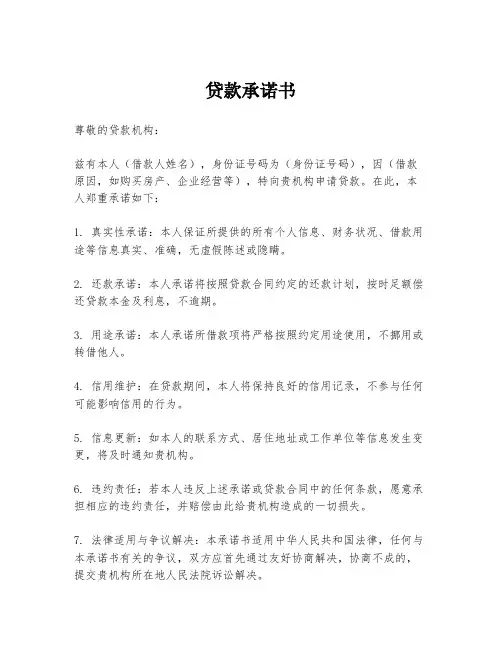 贷款承诺书

尊敬的贷款机构：

兹有本人（借款人姓名），身份证号码为（身份证号码），因（借款原因，如购买房产、企业经营等），特向贵机构申请贷款。在此，本人郑重承诺如下：

1. 真实性承诺：本人保证所提供的所有个人信息、财务状况、借款用途等信息真实、准确，无虚假陈述或隐瞒。

2. 还款承诺：本人承诺将按照贷款合同约定的还款计划，按时足额偿还贷款本金及利息，不逾期。

3. 用途承诺：本人承诺所借款项将严格按照约定用途使用，不挪用或转借他人。

4. 信用维护：在贷款期间，本人将保持良好的信用记录，不参与任何可能影响信用的行为。

5. 信息更新：如本人的联系方式、居住地址或工作单位等信息发生变更，将及时通知贵机构。

6. 违约责任：若本人违反上述承诺或贷款合同中的任何条款，愿意承担相应的违约责任，并赔偿由此给贵机构造成的一切损失。

7. 法律适用与争议解决：本承诺书适用中华人民共和国法律，任何与本承诺书有关的争议，双方应首先通过友好协商解决，协商不成的，提交贵机构所在地人民法院诉讼解决。